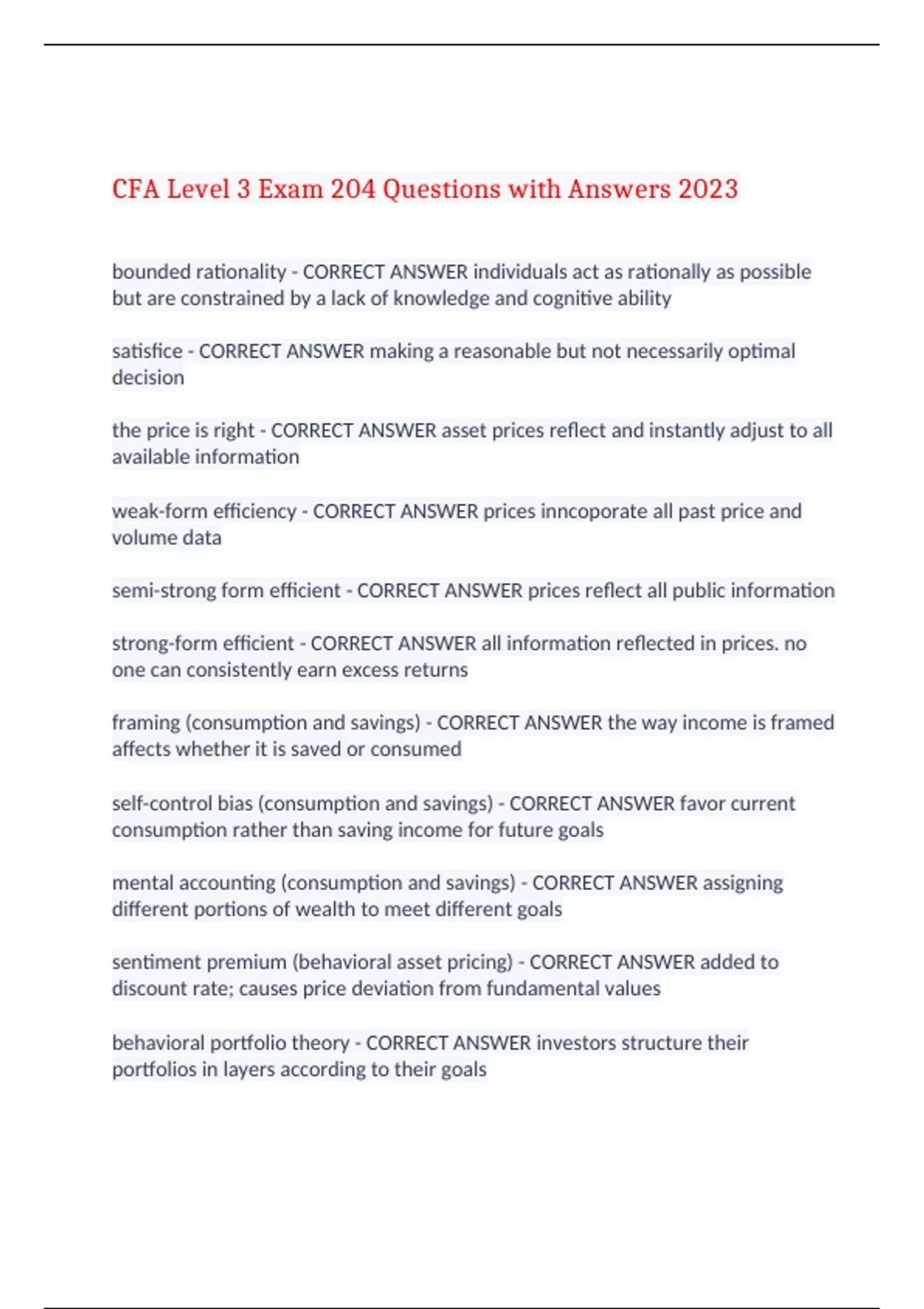 CFA Level 3 Exam 204 Questions with Answers 2023

bounded rationality - CORRECT ANSWER individuals act as rationally as possible but are constrained by a lack of knowledge and cognitive ability

satisfice - CORRECT ANSWER making a reasonable but not necessarily optimal decision

the price is right - CORRECT ANSWER asset prices reflect and instantly adjust to all available information

weak-form efficiency - CORRECT ANSWER prices inncoporate all past price and volume data

semi-strong form efficient - CORRECT ANSWER prices reflect all public information

strong-form efficient - CORRECT ANSWER all information reflected in prices. no one can consistently earn excess returns

framing (consumption and savings) - CORRECT ANSWER the way income is framed affects whether it is saved or consumed

self-control bias (consumption and savings) - CORRECT ANSWER favor current consumption rather than saving income for future goals

mental accounting (consumption and savings) - CORRECT ANSWER assigning different portions of wealth to meet different goals

sentiment premium (behavioral asset pricing) - CORRECT ANSWER added to discount rate; causes price deviation from fundamental values

behavioral portfolio theory - CORRECT ANSWER investors structure their portfolios in layers according to their goals